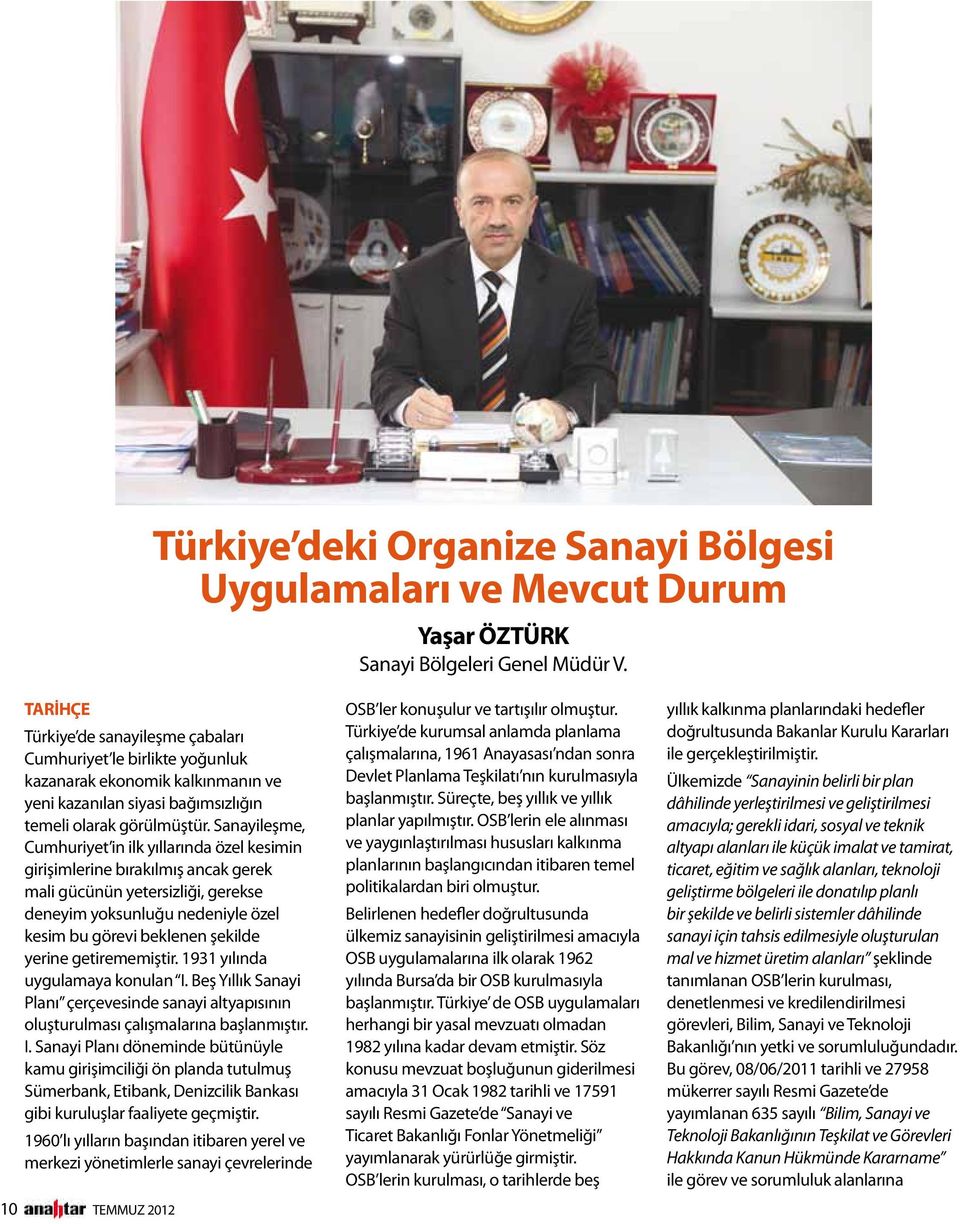 Türkiye'deki Organize Sanayi Bölgesi Uygulamaları ve Mevcut Durum

Yaşar ÖZTÜRK
Sanayi Bölgeleri Genel Müdür V.

TARİHÇE

Türkiye'de sanayileşme çabaları Cumhuriyet'le birlikte yoğunluk kazanarak ekonomik kalkınmanın ve yeni kazanılan siyasi bağımsızlığın temeli olarak görülmüştür. Sanayileşme, Cumhuriyet'in ilk yıllarında özel kesimin girişimlerine bırakılmış ancak gerek mali gücünün yetersizliği, gerekse deneyim yoksunluğu nedeniyle özel kesim bu görevi beklenen şekilde yerine getirememiştir. 1931 yılında uygulamaya konulan "I. Beş Yıllık Sanayi Planı" çerçevesinde sanayi altyapısının oluşturulması çalışmalarına başlanmıştır. I. Sanayi Planı döneminde bütünüyle kamu girişimciliği ön planda tutulmuş Sümerbank, Etibank, Denizcilik Bankası gibi kuruluşlar faaliyete geçmiştir.

1960'lı yılların başından itibaren yerel ve merkezi yönetimlerle sanayi çevrelerinde OSB'ler konuşulur ve tartışılır olmuştur. Türkiye'de kurumsal anlamda planlama çalışmalarına, 1961 Anayasası'ndan sonra Devlet Planlama Teşkilatı'nın kurulmasıyla başlanmıştır. Süreçte, beş yıllık ve yıllık planlar yapılmıştır. OSB'lerin ele alınması ve yaygınlaştırılması hususları kalkınma planlarının başlangıcından itibaren temel politikalardan biri olmuştur.

Belirlenen hedefler doğrultusunda ülkemiz sanayisinin geliştirilmesi amacıyla OSB uygulamalarına ilk olarak 1962 yılında Bursa'da bir OSB kurulmasıyla başlanmıştır. Türkiye' de OSB uygulamaları herhangi bir yasal mevzuatı olmadan 1982 yılına kadar devam etmiştir. Söz konusu mevzuat boşluğunun giderilmesi amacıyla 31 Ocak 1982 tarihli ve 17591 sayılı Resmi Gazete'de "Sanayi ve Ticaret Bakanlığı Fonlar Yönetmeliği" yayımlanarak yürürlüğe girmiştir. OSB'lerin kurulması, o tarihlerde beş yıllık kalkınma planlarındaki hedefler doğrultusunda Bakanlar Kurulu Kararları ile gerçekleştirilmiştir.

Ülkemizde "Sanayinin belirli bir plan dâhilinde yerleştirilmesi ve geliştirilmesi amacıyla; gerekli idari, sosyal ve teknik altyapı alanları ile küçük imalat ve tamirat, ticaret, eğitim ve sağlık alanları, teknoloji geliştirme bölgeleri ile donatılıp planlı bir şekilde ve belirli sistemler dâhilinde sanayi için tahsis edilmesiyle oluşturulan mal ve hizmet üretim alanları" şeklinde tanımlanan OSB'lerin kurulması, denetlenmesi ve kredilendirilmesi görevleri, Bilim, Sanayi ve Teknoloji Bakanlığı'nın yetki ve sorumluluğundadır. Bu görev, 08/06/2011 tarihli ve 27958 mükerrer sayılı Resmi Gazete'de yayımlanan 635 sayılı "Bilim, Sanayi ve Teknoloji Bakanlığının Teşkilat ve Görevleri Hakkında Kanun Hükmünde Kararname" ile görev ve sorumluluk alanlarına

10 anahtar TEMMUZ 2012